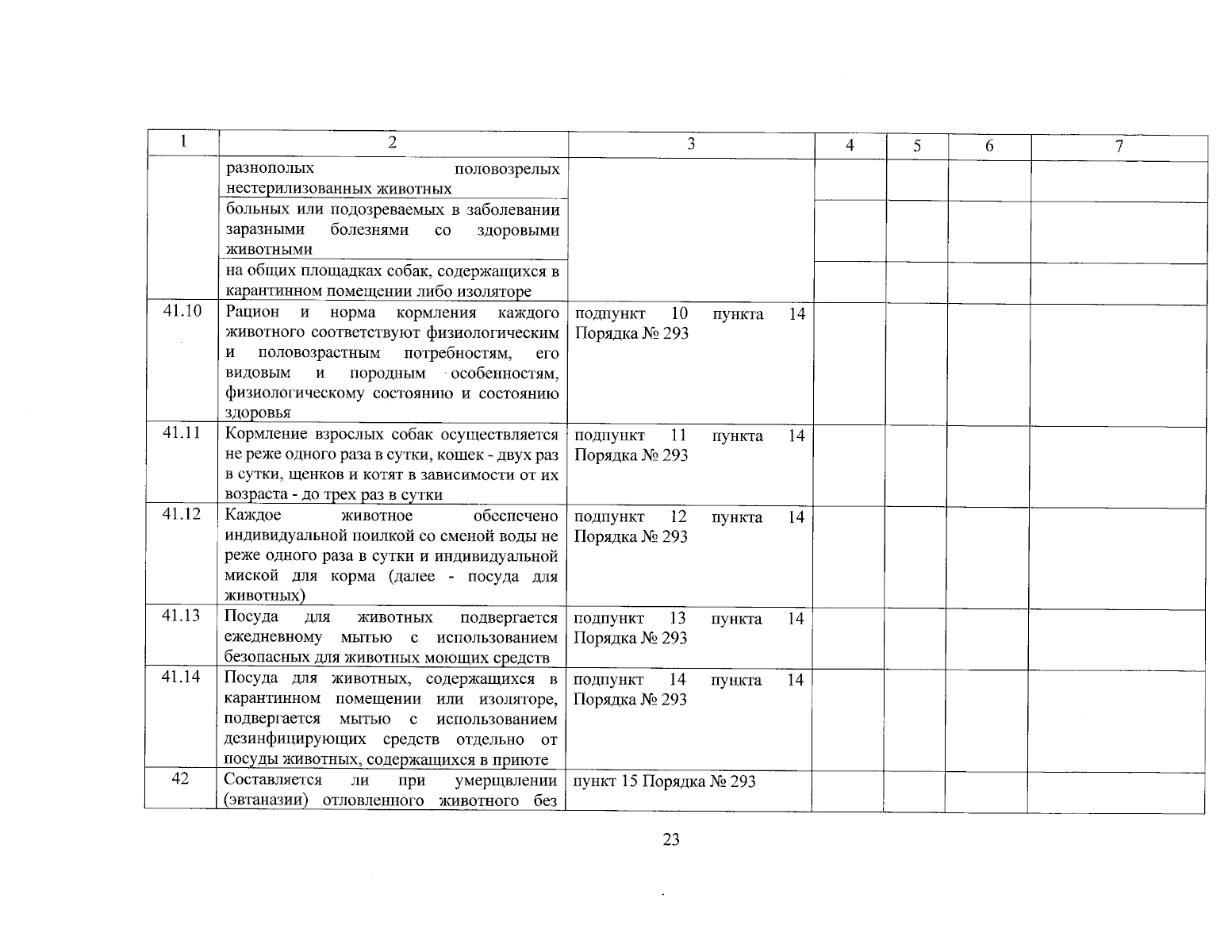 | 1 | 2 | 3 | 4 | 5 | 6 | 7 |
|---|---|---|---|---|---|---|
| | разнополых половозрелых нестерилизованных животных | | | | | |
| | больных или подозреваемых в заболевании заразными болезнями со здоровыми животными | | | | | |
| | на общих площадках собак, содержащихся в карантинном помещении либо изоляторе | | | | | |
| 41.10 | Рацион и норма кормления каждого животного соответствуют физиологическим и половозрастным потребностям, его видовым и породным особенностям, физиологическому состоянию и состоянию здоровья | подпункт 10 пункта 14 Порядка № 293 | | | | |
| 41.11 | Кормление взрослых собак осуществляется не реже одного раза в сутки, кошек - двух раз в сутки, щенков и котят в зависимости от их возраста - до трех раз в сутки | подпункт 11 пункта 14 Порядка № 293 | | | | |
| 41.12 | Каждое животное обеспечено индивидуальной поилкой со сменой воды не реже одного раза в сутки и индивидуальной миской для корма (далее - посуда для животных) | подпункт 12 пункта 14 Порядка № 293 | | | | |
| 41.13 | Посуда для животных подвергается ежедневному мытью с использованием безопасных для животных моющих средств | подпункт 13 пункта 14 Порядка № 293 | | | | |
| 41.14 | Посуда для животных, содержащихся в карантинном помещении или изоляторе, подвергается мытью с использованием дезинфицирующих средств отдельно от посуды животных, содержащихся в приюте | подпункт 14 пункта 14 Порядка № 293 | | | | |
| 42 | Составляется ли при умерщвлении (эвтаназии) отловленного животного без | пункт 15 Порядка № 293 | | | | |

23